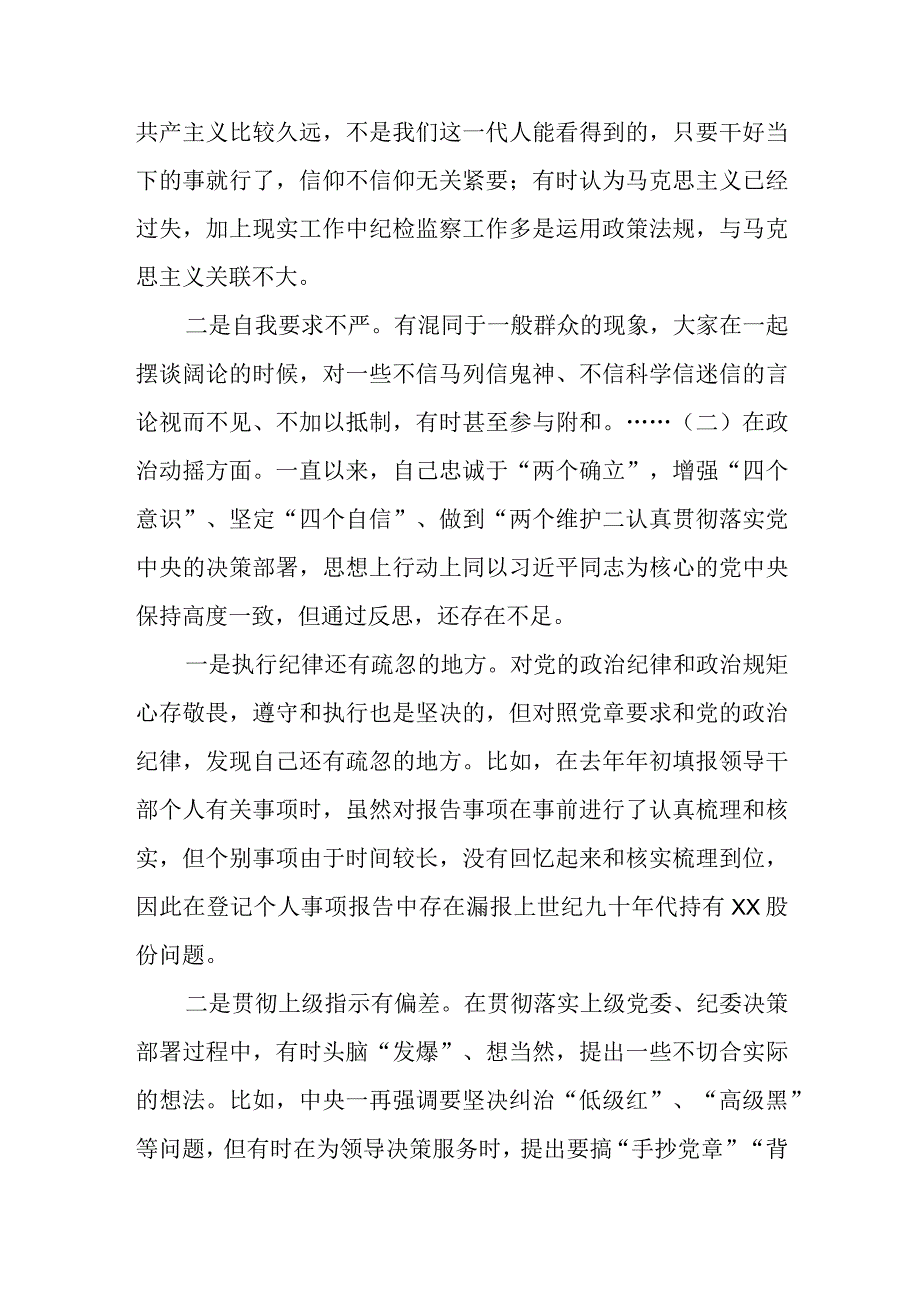 共产主义比较久远，不是我们这一代人能看得到的，只要干好当下的事就行了，信仰不信仰无关紧要；有时认为马克思主义已经过失，加上现实工作中纪检监察工作多是运用政策法规，与马克思主义关联不大。

二是自我要求不严。有混同于一般群众的现象，大家在一起摆谈阔论的时候，对一些不信马列信鬼神、不信科学信迷信的言论视而不见、不加以抵制，有时甚至参与附和。……（二）在政治动摇方面。一直以来，自己忠诚于“两个确立”，增强“四个意识”、坚定“四个自信”、做到“两个维护二认真贯彻落实党中央的决策部署，思想上行动上同以习近平同志为核心的党中央保持高度一致，但通过反思，还存在不足。

一是执行纪律还有疏忽的地方。对党的政治纪律和政治规矩心存敬畏，遵守和执行也是坚决的，但对照党章要求和党的政治纪律，发现自己还有疏忽的地方。比如，在去年年初填报领导干部个人有关事项时，虽然对报告事项在事前进行了认真梳理和核实，但个别事项由于时间较长，没有回忆起来和核实梳理到位，因此在登记个人事项报告中存在漏报上世纪九十年代持有XX股份问题。

二是贯彻上级指示有偏差。在贯彻落实上级党委、纪委决策部署过程中，有时头脑“发爆”、想当然，提出一些不切合实际的想法。比如，中央一再强调要坚决纠治“低级红”、“高级黑”等问题，但有时在为领导决策服务时，提出要搞“手抄党章”“背